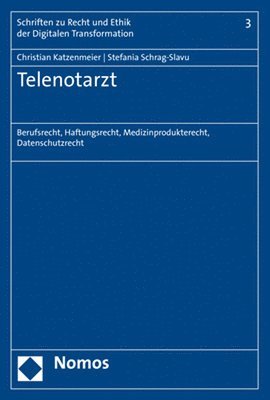 Schriften zu Recht und Ethik der Digitalen Transformation

3

Christian Katzenmeier | Stefania Schrag-Slavu

Telenotarzt

Berufsrecht, Haftungsrecht, Medizinprodukterecht, Datenschutzrecht

Nomos